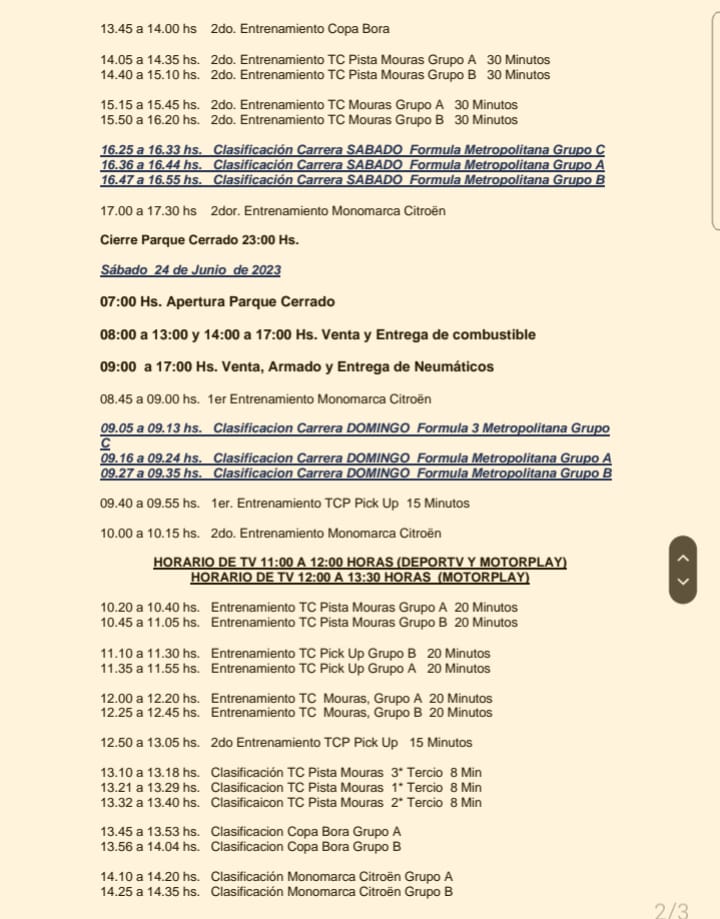 13.45 a 14.00 hs 2do. Entrenamiento Copa Bora

14.05 a 14.35 hs. 2do. Entrenamiento TC Pista Mouras Grupo A 30 Minutos
14.40 a 15.10 hs. 2do. Entrenamiento TC Pista Mouras Grupo B 30 Minutos

15.15 a 15.45 hs. 2do. Entrenamiento TC Mouras Grupo A 30 Minutos
15.50 a 16.20 hs. 2do. Entrenamiento TC Mouras Grupo B 30 Minutos

16.25 a 16.33 hs. Clasificación Carrera SABADO Formula Metropolitana Grupo C
16.36 a 16.44 hs. Clasificación Carrera SABADO Formula Metropolitana Grupo A
16.47 a 16.55 hs. Clasificación Carrera SABADO Formula Metropolitana Grupo B

17.00 a 17.30 hs 2dor. Entrenamiento Monomarca Citroën

Cierre Parque Cerrado 23:00 Hs.

Sábado 24 de Junio de 2023

07:00 Hs. Apertura Parque Cerrado

08:00 a 13:00 y 14:00 a 17:00 Hs. Venta y Entrega de combustible

09:00 a 17:00 Hs. Venta, Armado y Entrega de Neumáticos

08.45 a 09.00 hs. 1er Entrenamiento Monomarca Citroën

09.05 a 09.13 hs. Clasificacion Carrera DOMINGO Formula 3 Metropolitana Grupo C
09.16 a 09.24 hs. Clasificacion Carrera DOMINGO Formula Metropolitana Grupo A
09.27 a 09.35 hs. Clasificacion Carrera DOMINGO Formula Metropolitana Grupo B

09.40 a 09.55 hs. 1er. Entrenamiento TCP Pick Up 15 Minutos

10.00 a 10.15 hs. 2do. Entrenamiento Monomarca Citroën

HORARIO DE TV 11:00 A 12:00 HORAS (DEPORTV Y MOTORPLAY)
HORARIO DE TV 12:00 A 13:30 HORAS (MOTORPLAY)

10.20 a 10.40 hs. Entrenamiento TC Pista Mouras Grupo A 20 Minutos
10.45 a 11.05 hs. Entrenamiento TC Pista Mouras Grupo B 20 Minutos

11.10 a 11.30 hs. Entrenamiento TC Pick Up Grupo B 20 Minutos
11.35 a 11.55 hs. Entrenamiento TC Pick Up Grupo A 20 Minutos

12.00 a 12.20 hs. Entrenamiento TC Mouras, Grupo A 20 Minutos
12.25 a 12.45 hs. Entrenamiento TC Mouras, Grupo B 20 Minutos

12.50 a 13.05 hs. 2do Entrenamiento TCP Pick Up 15 Minutos

13.10 a 13.18 hs. Clasificación TC Pista Mouras 3° Tercio 8 Min
13.21 a 13.29 hs. Clasificacion TC Pista Mouras 1° Tercio 8 Min
13.32 a 13.40 hs. Clasificaicon TC Pista Mouras 2° Tercio 8 Min

13.45 a 13.53 hs. Clasificacion Copa Bora Grupo A
13.56 a 14.04 hs. Clasificacion Copa Bora Grupo B

14.10 a 14.20 hs. Clasificación Monomarca Citroën Grupo A
14.25 a 14.35 hs. Clasificación Monomarca Citroën Grupo B

2/3